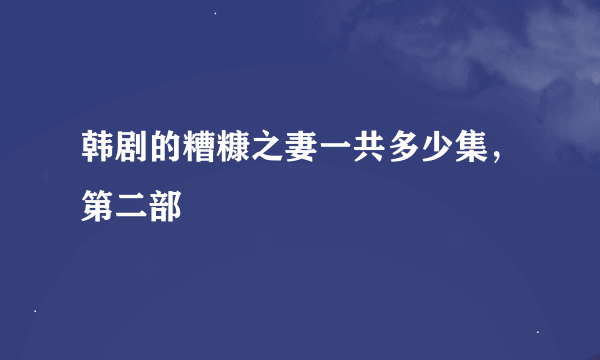 韩剧的糟糠之妻一共多少集，第二部